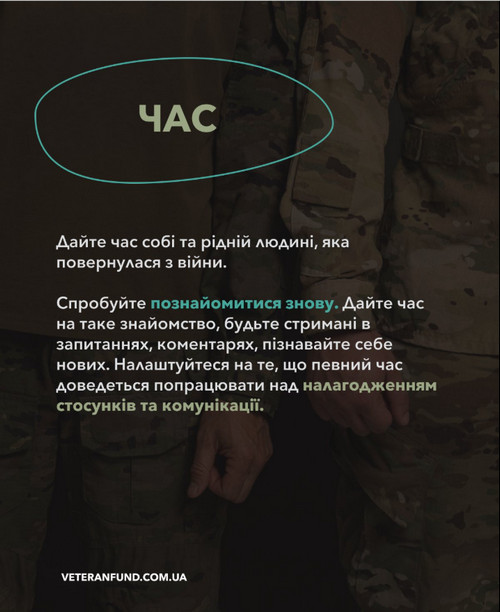 ЧАС

Дайте час собі та рідній людині, яка повернулася з війни.

Спробуйте познайомитися знову. Дайте час на таке знайомство, будьте стримані в запитаннях, коментарях, пізнавайте себе нових. Налаштуйтеся на те, що певний час доведеться попрацювати над налагодженням стосунків та комунікації.

VETERANFUND.COM.UA